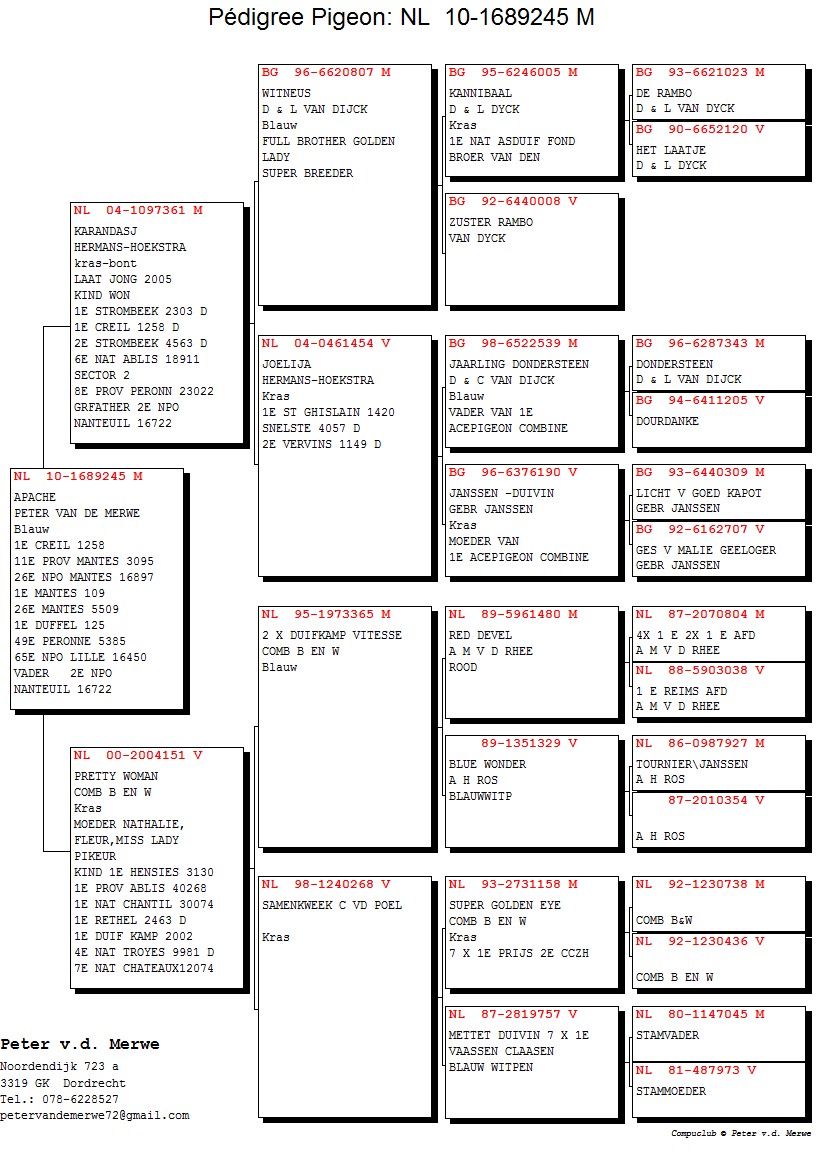 Pédigree Pigeon: NL 10-1689245 M

NL 10-1689245 M
APACHE
PETER VAN DE MERWE
Blauw
1E CREIL 1258
11E PROV MANTES 3095
26E NPO MANTES 16897
1E MANTES 109
26E MANTES 5509
1E DUFFEL 125
49E PERONNE 5385
65E NPO LILLE 16450
VADER 2E NPO
NANTEUIL 16722

NL 04-1097361 M
KARANDASJ
HERMANS-HOEKSTRA
kras-bont
LAAT JONG 2005
KIND WON
1E STROMBEEK 2303 D
1E CREIL 1258 D
2E STROMBEEK 4563 D
6E NAT ABLIS 18911
SECTOR 2
8E PROV PERONN 23022
GRFATHER 2E NPO
NANTEUIL 16722

NL 00-2004151 V
PRETTY WOMAN
COMB B EN W
Kras
MOEDER NATHALIE,
FLEUR,MISS LADY
PIKEUR
KIND 1E HENSIES 3130
1E PROV ABLIS 40268
1E NAT CHANTIL 30074
1E RETHEL 2463 D
1E DUIF KAMP 2002
4E NAT TROYES 9981 D
7E NAT CHATEAUX12074

BG 96-6620807 M
WITNEUS
D & L VAN DIJCK
Blauw
FULL BROTHER GOLDEN
LADY
SUPER BREEDER

NL 04-0461454 V
JOELIJA
HERMANS-HOEKSTRA
Kras
1E ST GHISLAIN 1420
SNELSTE 4057 D
2E VERVINS 1149 D

NL 95-1973365 M
2 X DUIFKAMP VITESSE
COMB B EN W
Blauw

NL 98-1240268 V
SAMENKWEEK C VD POEL

Kras

BG 95-6246005 M
KANNIBAAL
D & L DYCK
Kras
1E NAT ASDUIF FOND
BROER VAN DEN

BG 92-6440008 V
ZUSTER RAMBO
VAN DYCK

BG 98-6522539 M
JAARLING DONDERSTEEN
D & C VAN DIJCK
Blauw
VADER VAN 1E
ACEPIGEON COMBINE

BG 96-6376190 V
JANSSEN -DUIVIN
GEBR JANSSEN
Kras
MOEDER VAN
1E ACEPIGEON COMBINE

NL 89-5961480 M
RED DEVEL
A M V D RHEE
ROOD

89-1351329 V
BLUE WONDER
A H ROS
BLAUWWITP

NL 93-2731158 M
SUPER GOLDEN EYE
COMB B EN W
Kras
7 X 1E PRIJS 2E CCZH

NL 87-2819757 V
METTET DUIVIN 7 X 1E
VAASSEN CLAASEN
BLAUW WITPEN

BG 93-6621023 M
DE RAMBO
D & L VAN DYCK

BG 90-6652120 V
HET LAATJE
D & L DYCK

BG 96-6287343 M
DONDERSTEEN
D & L VAN DIJCK

BG 94-6411205 V
DOURDANKE

BG 93-6440309 M
LICHT V GOED KAPOT
GEBR JANSSEN

BG 92-6162707 V
GES V MALIE GEELOGER
GEBR JANSSEN

NL 87-2070804 M
4X 1 E 2X 1 E AFD
A M V D RHEE

NL 88-5903038 V
1 E REIMS AFD
A M V D RHEE

NL 86-0987927 M
TOURNIER\JANSSEN
A H ROS

87-2010354 V

A H ROS

NL 92-1230738 M

COMB B&W

NL 92-1230436 V

COMB B EN W

NL 80-1147045 M
STAMVADER

NL 81-487973 V
STAMMOEDER

Peter v.d. Merwe
Noordendijk 723 a
3319 GK Dordrecht
Tel.: 078-6228527
petervandemerwe72@gmail.com

Compuclub © Peter v.d. Merwe